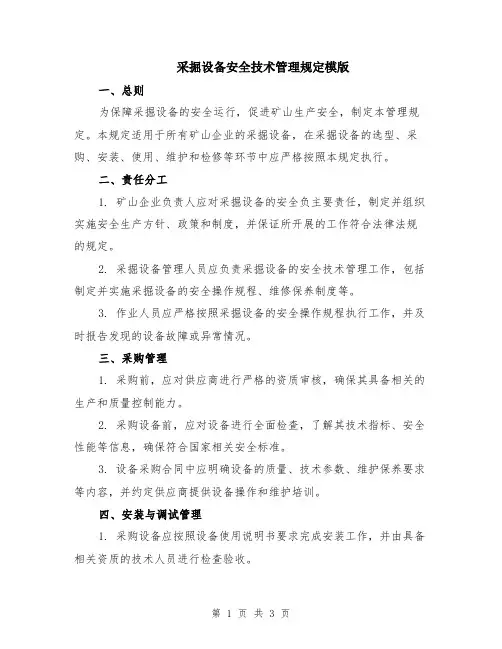 采掘设备安全技术管理规定模版

一、总则

为保障采掘设备的安全运行，促进矿山生产安全，制定本管理规定。本规定适用于所有矿山企业的采掘设备，在采掘设备的选型、采购、安装、使用、维护和检修等环节中应严格按照本规定执行。

二、责任分工

1. 矿山企业负责人应对采掘设备的安全负主要责任，制定并组织实施安全生产方针、政策和制度，并保证所开展的工作符合法律法规的规定。

2. 采掘设备管理人员应负责采掘设备的安全技术管理工作，包括制定并实施采掘设备的安全操作规程、维修保养制度等。

3. 作业人员应严格按照采掘设备的安全操作规程执行工作，并及时报告发现的设备故障或异常情况。

三、采购管理

1. 采购前，应对供应商进行严格的资质审核，确保其具备相关的生产和质量控制能力。

2. 采购设备前，应对设备进行全面检查，了解其技术指标、安全性能等信息，确保符合国家相关安全标准。

3. 设备采购合同中应明确设备的质量、技术参数、维护保养要求等内容，并约定供应商提供设备操作和维护培训。

四、安装与调试管理

1. 采购设备应按照设备使用说明书要求完成安装工作，并由具备相关资质的技术人员进行检查验收。

第 1 页 共 3 页